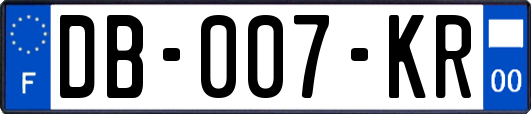 F

DB-007-KR

00